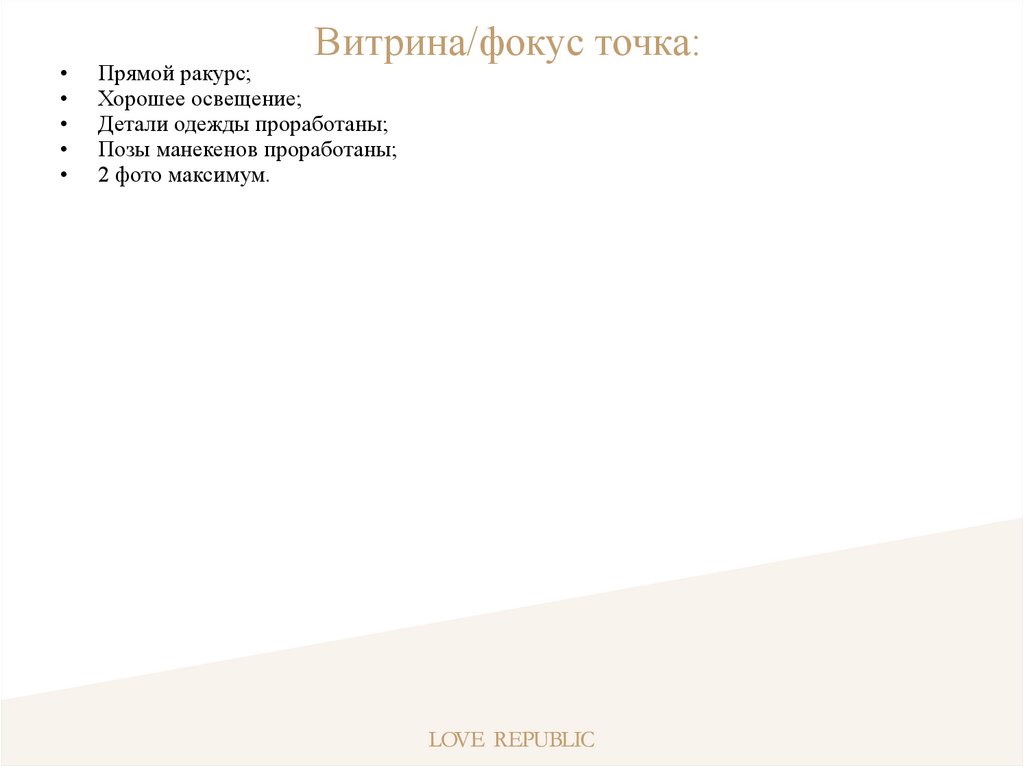 Витрина/фокус точка:

• Прямой ракурс;
• Хорошее освещение;
• Детали одежды проработаны;
• Позы манекенов проработаны;
• 2 фото максимум.

LOVE REPUBLIC